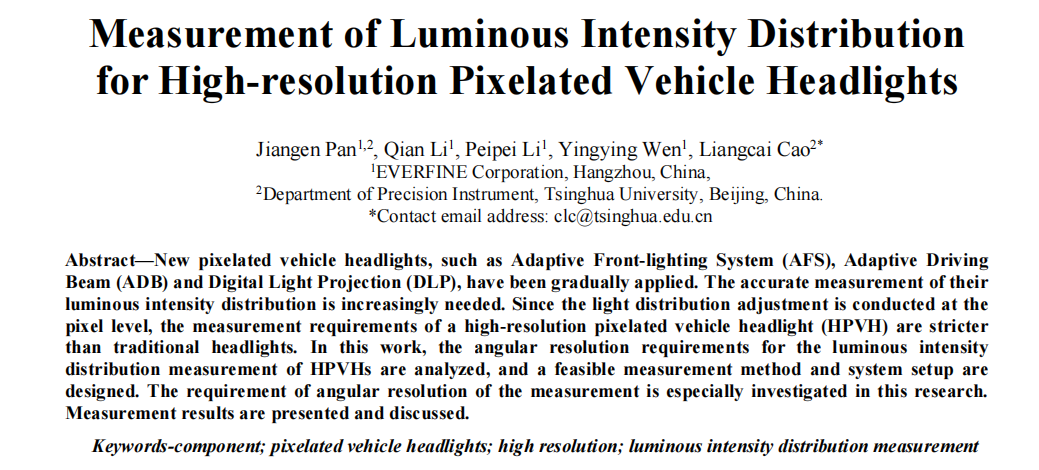 Measurement of Luminous Intensity Distribution for High-resolution Pixelated Vehicle Headlights

Jiangen Pan$^{1,2}$, Qian Li$^{1}$, Peipei Li$^{1}$, Yingying Wen$^{1}$, Liangcai Cao$^{2*}$
$^{1}$EVERFINE Corporation, Hangzhou, China,
$^{2}$Department of Precision Instrument, Tsinghua University, Beijing, China.
*Contact email address: clc@tsinghua.edu.cn

Abstract—New pixelated vehicle headlights, such as Adaptive Front-lighting System (AFS), Adaptive Driving Beam (ADB) and Digital Light Projection (DLP), have been gradually applied. The accurate measurement of their luminous intensity distribution is increasingly needed. Since the light distribution adjustment is conducted at the pixel level, the measurement requirements of a high-resolution pixelated vehicle headlight (HPVH) are stricter than traditional headlights. In this work, the angular resolution requirements for the luminous intensity distribution measurement of HPVHs are analyzed, and a feasible measurement method and system setup are designed. The requirement of angular resolution of the measurement is especially investigated in this research. Measurement results are presented and discussed.

Keywords-component; pixelated vehicle headlights; high resolution; luminous intensity distribution measurement